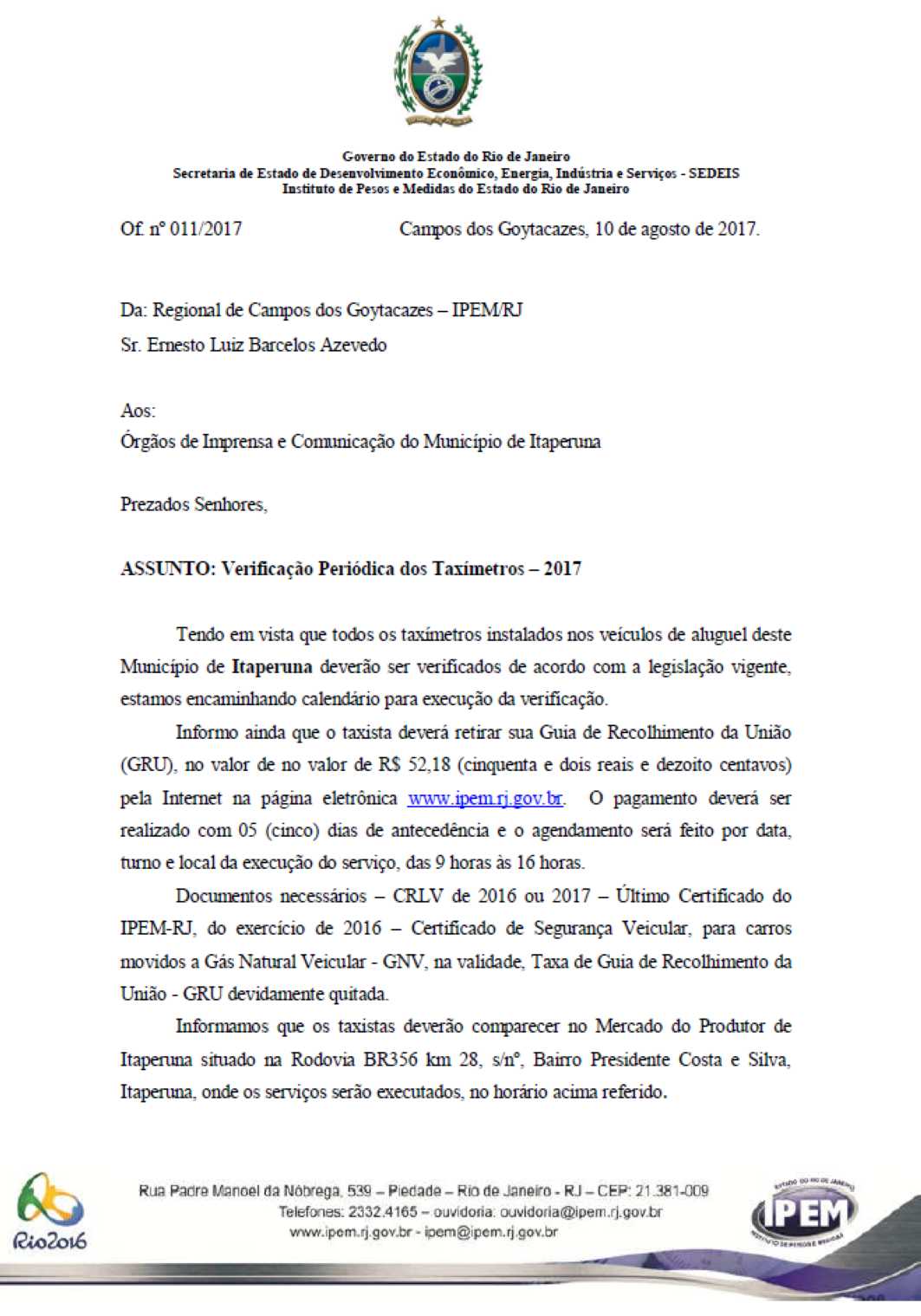 Governo do Estado do Rio de Janeiro
Secretaria de Estado de Desenvolvimento Econômico, Energia, Indústria e Serviços - SEDEIS
Instituto de Pesos e Medidas do Estado do Rio de Janeiro

Of. nº 011/2017

Campos dos Goytacazes, 10 de agosto de 2017.

Da: Regional de Campos dos Goytacazes – IPEM/RJ
Sr. Ernesto Luiz Barcelos Azevedo

Aos:
Órgãos de Imprensa e Comunicação do Município de Itaperuna

Prezados Senhores,

ASSUNTO: Verificação Periódica dos Taxímetros – 2017

Tendo em vista que todos os taxímetros instalados nos veículos de aluguel deste Município de Itaperuna deverão ser verificados de acordo com a legislação vigente, estamos encaminhando calendário para execução da verificação.

Informo ainda que o taxista deverá retirar sua Guia de Recolhimento da União (GRU), no valor de no valor de R$ 52,18 (cinquenta e dois reais e dezoito centavos) pela Internet na página eletrônica www.ipem.rj.gov.br. O pagamento deverá ser realizado com 05 (cinco) dias de antecedência e o agendamento será feito por data, turno e local da execução do serviço, das 9 horas às 16 horas.

Documentos necessários – CRLV de 2016 ou 2017 – Último Certificado do IPEM-RJ, do exercício de 2016 – Certificado de Segurança Veicular, para carros movidos a Gás Natural Veicular - GNV, na validade, Taxa de Guia de Recolhimento da União - GRU devidamente quitada.

Informamos que os taxistas deverão comparecer no Mercado do Produtor de Itaperuna situado na Rodovia BR356 km 28, s/nº, Bairro Presidente Costa e Silva, Itaperuna, onde os serviços serão executados, no horário acima referido.

Rio2016

Rua Padre Manoel da Nóbrega, 539 – Piedade – Rio de Janeiro - RJ – CEP: 21.381-009
Telefones: 2332.4165 – ouvidoria: ouvidoria@ipem.rj.gov.br
www.ipem.rj.gov.br - ipem@ipem.rj.gov.br

ESTADO DO RIO DE JANEIRO
IPEM
INSTITUTO DE PESOS E MEDIDAS